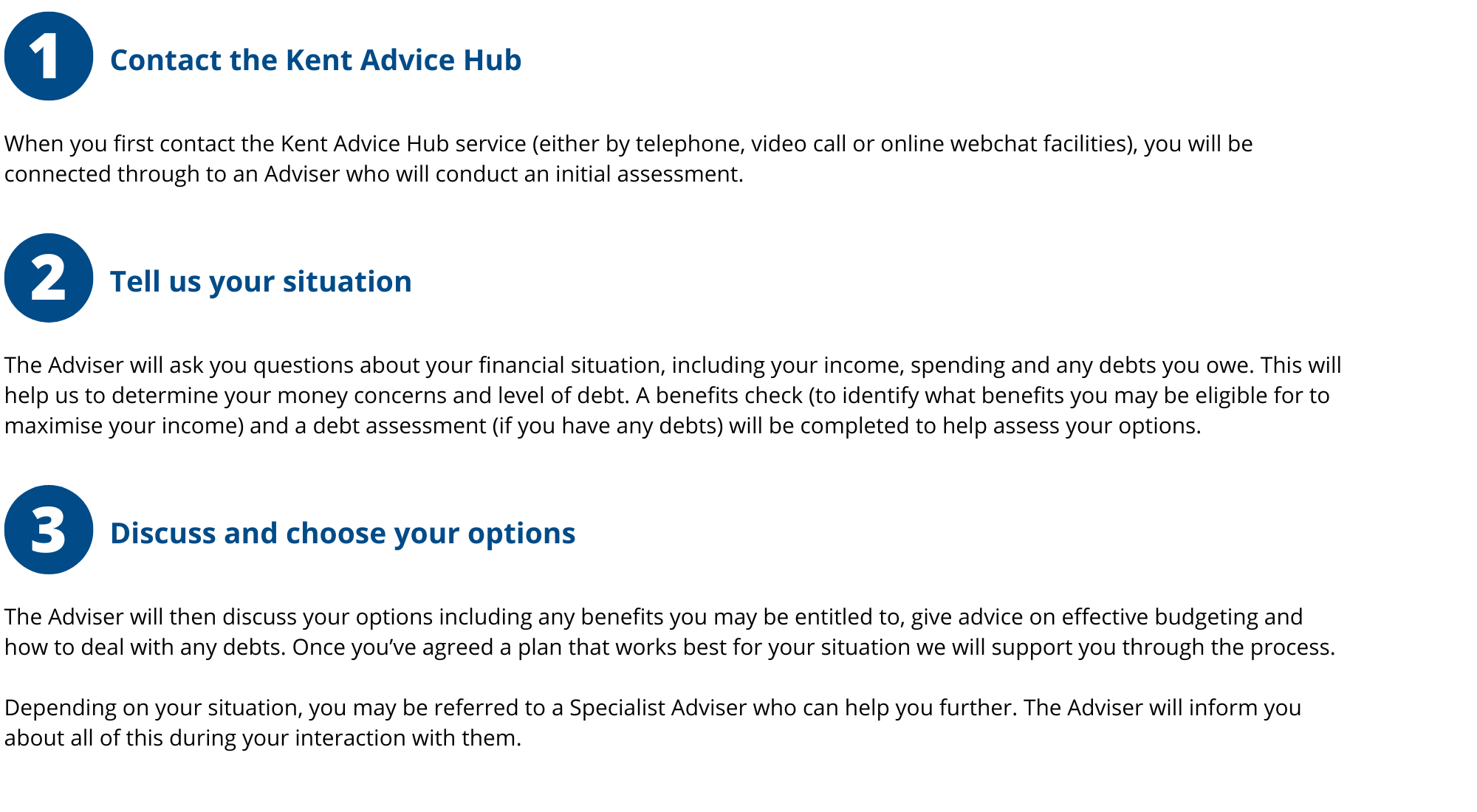 1 Contact the Kent Advice Hub

When you first contact the Kent Advice Hub service (either by telephone, video call or online webchat facilities), you will be connected through to an Adviser who will conduct an initial assessment.

2 Tell us your situation

The Adviser will ask you questions about your financial situation, including your income, spending and any debts you owe. This will help us to determine your money concerns and level of debt. A benefits check (to identify what benefits you may be eligible for to maximise your income) and a debt assessment (if you have any debts) will be completed to help assess your options.

3 Discuss and choose your options

The Adviser will then discuss your options including any benefits you may be entitled to, give advice on effective budgeting and how to deal with any debts. Once you've agreed a plan that works best for your situation we will support you through the process.

Depending on your situation, you may be referred to a Specialist Adviser who can help you further. The Adviser will inform you about all of this during your interaction with them.